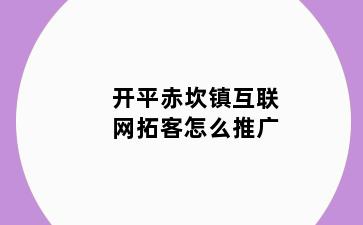 开平赤坎镇互联网拓客怎么推广